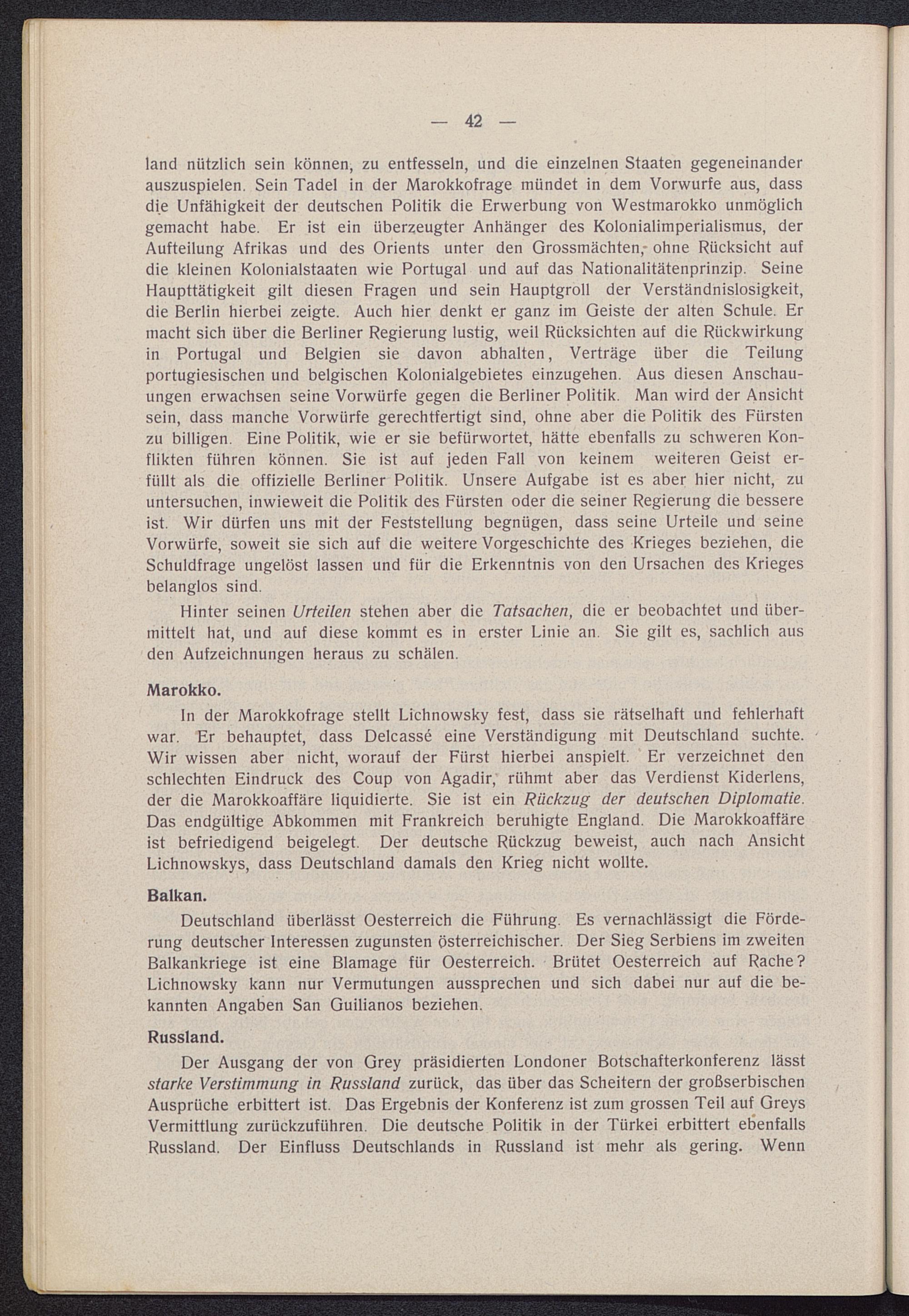 — 42 —

land nützlich sein können, zu entfesseln, und die einzelnen Staaten gegeneinander auszuspielen. Sein Tadel in der Marokkofrage mündet in dem Vorwurfe aus, dass die Unfähigkeit der deutschen Politik die Erwerbung von Westmarokko unmöglich gemacht habe. Er ist ein überzeugter Anhänger des Kolonialimperialismus, der Aufteilung Afrikas und des Orients unter den Grossmächten, ohne Rücksicht auf die kleinen Kolonialstaaten wie Portugal und auf das Nationalitätenprinzip. Seine Haupttätigkeit gilt diesen Fragen und sein Hauptgroll der Verständnislosigkeit, die Berlin hierbei zeigte. Auch hier denkt er ganz im Geiste der alten Schule. Er macht sich über die Berliner Regierung lustig, weil Rücksichten auf die Rückwirkung in Portugal und Belgien sie davon abhalten, Verträge über die Teilung portugiesischen und belgischen Kolonialgebietes einzugehen. Aus diesen Anschauungen erwachsen seine Vorwürfe gegen die Berliner Politik. Man wird der Ansicht sein, dass manche Vorwürfe gerechtfertigt sind, ohne aber die Politik des Fürsten zu billigen. Eine Politik, wie er sie befürwortet, hätte ebenfalls zu schweren Konflikten führen können. Sie ist auf jeden Fall von keinem weiteren Geist erfüllt als die offizielle Berliner Politik. Unsere Aufgabe ist es aber hier nicht, zu untersuchen, inwieweit die Politik des Fürsten oder die seiner Regierung die bessere ist. Wir dürfen uns mit der Feststellung begnügen, dass seine Urteile und seine Vorwürfe, soweit sie sich auf die weitere Vorgeschichte des Krieges beziehen, die Schuldfrage ungelöst lassen und für die Erkenntnis von den Ursachen des Krieges belanglos sind.

Hinter seinen Urteilen stehen aber die Tatsachen, die er beobachtet und übermittelt hat, und auf diese kommt es in erster Linie an. Sie gilt es, sachlich aus den Aufzeichnungen heraus zu schälen.

Marokko.

In der Marokkofrage stellt Lichnowsky fest, dass sie rätselhaft und fehlerhaft war. Er behauptet, dass Delcassé eine Verständigung mit Deutschland suchte. Wir wissen aber nicht, worauf der Fürst hierbei anspielt. Er verzeichnet den schlechten Eindruck des Coup von Agadir, rühmt aber das Verdienst Kiderlens, der die Marokkoaffäre liquidierte. Sie ist ein Rückzug der deutschen Diplomatie. Das endgültige Abkommen mit Frankreich beruhigte England. Die Marokkoaffäre ist befriedigend beigelegt. Der deutsche Rückzug beweist, auch nach Ansicht Lichnowskys, dass Deutschland damals den Krieg nicht wollte.

Balkan.

Deutschland überlässt Oesterreich die Führung. Es vernachlässigt die Förderung deutscher Interessen zugunsten österreichischer. Der Sieg Serbiens im zweiten Balkankriege ist eine Blamage für Oesterreich. Brütet Oesterreich auf Rache? Lichnowsky kann nur Vermutungen aussprechen und sich dabei nur auf die bekannten Angaben San Guilianos beziehen.

Russland.

Der Ausgang der von Grey präsidierten Londoner Botschafterkonferenz lässt starke Verstimmung in Russland zurück, das über das Scheitern der großserbischen Ausprüche erbittert ist. Das Ergebnis der Konferenz ist zum grossen Teil auf Greys Vermittlung zurückzuführen. Die deutsche Politik in der Türkei erbittert ebenfalls Russland. Der Einfluss Deutschlands in Russland ist mehr als gering. Wenn